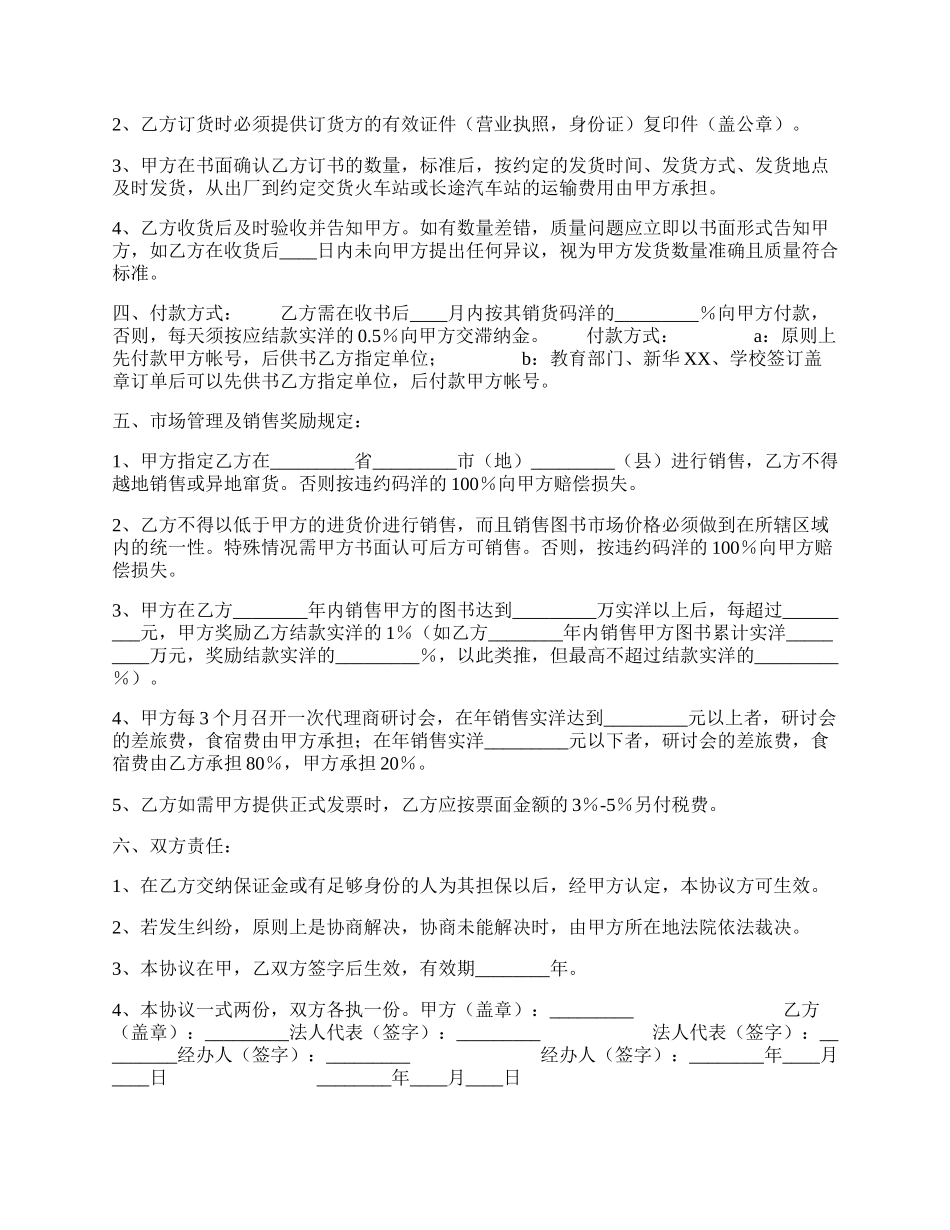 2、乙方订货时必须提供订货方的有效证件（营业执照，身份证）复印件（盖公章）。

3、甲方在书面确认乙方订书的数量，标准后，按约定的发货时间、发货方式、发货地点及时发货，从出厂到约定交货火车站或长途汽车站的运输费用由甲方承担。

4、乙方收货后及时验收并告知甲方。如有数量差错，质量问题应立即以书面形式告知甲方，如乙方在收货后____日内未向甲方提出任何异议，视为甲方发货数量准确且质量符合标准。

四、付款方式：　　乙方需在收书后____月内按其销货码洋的_________%向甲方付款，否则，每天须按应结款实洋的 0.5%向甲方交滞纳金。　　付款方式：　　a：原则上先付款甲方帐号，后供书乙方指定单位；　　b：教育部门、新华 XX、学校签订盖章订单后可以先供书乙方指定单位，后付款甲方帐号。

五、市场管理及销售奖励规定：

1、甲方指定乙方在_________省_________市（地）_________（县）进行销售，乙方不得越地销售或异地窜货。否则按违约码洋的 100%向甲方赔偿损失。

2、乙方不得以低于甲方的进货价进行销售，而且销售图书市场价格必须做到在所辖区域内的统一性。特殊情况需甲方书面认可后方可销售。否则，按违约码洋的 100%向甲方赔偿损失。

3、甲方在乙方________年内销售甲方的图书达到_________万实洋以上后，每超过_________元，甲方奖励乙方结款实洋的 1%（如乙方________年内销售甲方图书累计实洋_________万元，奖励结款实洋的_________%，以此类推，但最高不超过结款实洋的_________%）。

4、甲方每 3 个月召开一次代理商研讨会，在年销售实洋达到_________元以上者，研讨会的差旅费，食宿费由甲方承担；在年销售实洋_________元以下者，研讨会的差旅费，食宿费由乙方承担 80%，甲方承担 20%。

5、乙方如需甲方提供正式发票时，乙方应按票面金额的 3%-5%另付税费。

六、双方责任：

1、在乙方交纳保证金或有足够身份的人为其担保以后，经甲方认定，本协议方可生效。

2、若发生纠纷，原则上是协商解决，协商未能解决时，由甲方所在地法院依法裁决。

3、本协议在甲，乙双方签字后生效，有效期________年。

4、本协议一式两份，双方各执一份。甲方（盖章）：_________　　乙方（盖章）：_________法人代表（签字）：_________　　法人代表（签字）：_________经办人（签字）：_________　　经办人（签字）：________年____月____日　　________年____月____日